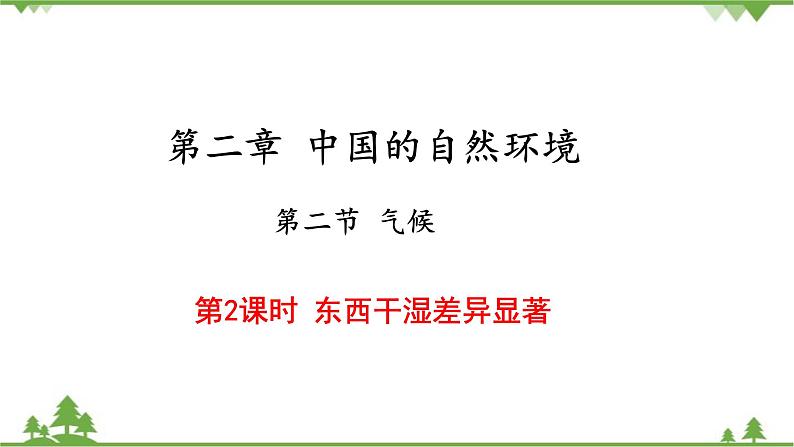 第二章 中国的自然环境

第二节 气候

第2课时 东西干湿差异显著